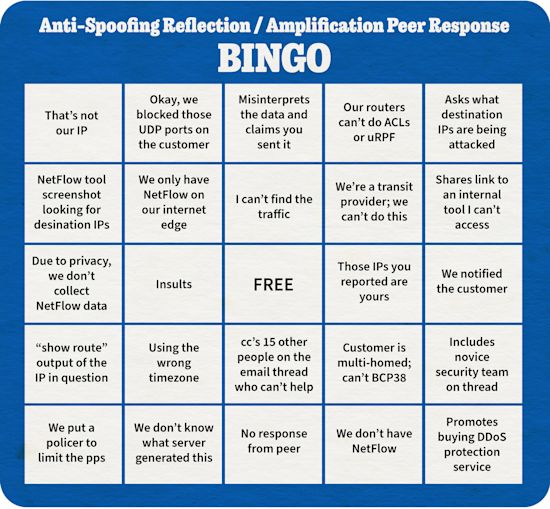 Anti-Spoofing Reflection / Amplification Peer Response

BINGO

| | | | | |
|---|---|---|---|---|
| That's not our IP | Okay, we blocked those UDP ports on the customer | Misinterprets the data and claims you sent it | Our routers can't do ACLs or uRPF | Asks what destination IPs are being attacked |
| NetFlow tool screenshot looking for desination IPs | We only have NetFlow on our internet edge | I can't find the traffic | We're a transit provider; we can't do this | Shares link to an internal tool I can't access |
| Due to privacy, we don't collect NetFlow data | Insults | FREE | Those IPs you reported are yours | We notified the customer |
| "show route" output of the IP in question | Using the wrong timezone | cc's 15 other people on the email thread who can't help | Customer is multi-homed; can't BCP38 | Includes novice security team on thread |
| We put a policer to limit the pps | We don't know what server generated this | No response from peer | We don't have NetFlow | Promotes buying DDoS protection service |